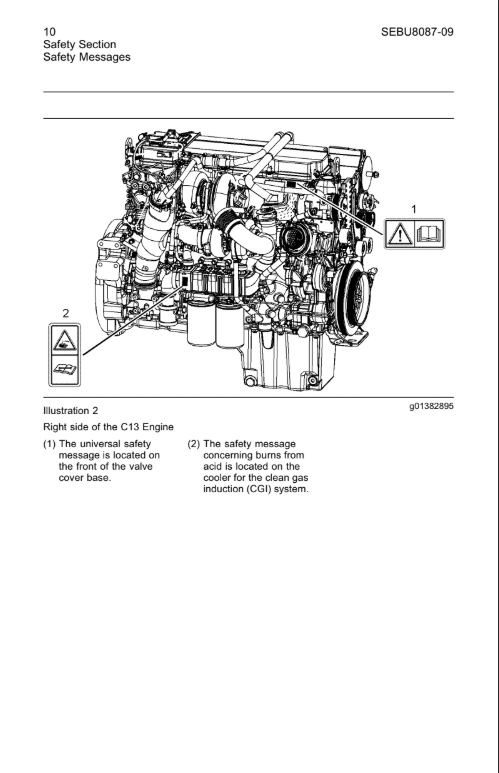 10
Safety Section
Safety Messages

SEBU8087-09

1

2

Illustration 2

g01382895

Right side of the C13 Engine

(1) The universal safety message is located on the front of the valve cover base.

(2) The safety message concerning burns from acid is located on the cooler for the clean gas induction (CGI) system.